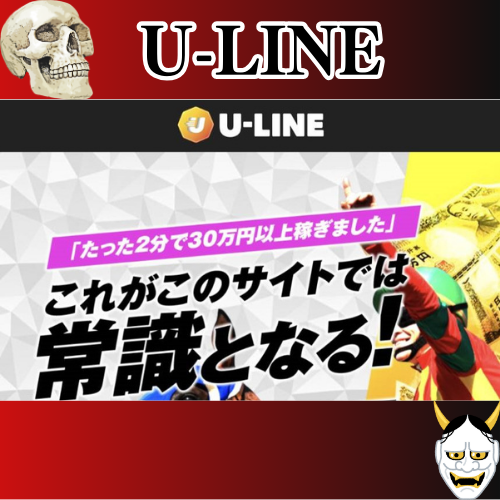 U-LINE

U-LINE

「たった2分で30万円以上稼ぎました」

これがこのサイトでは

常識となる!